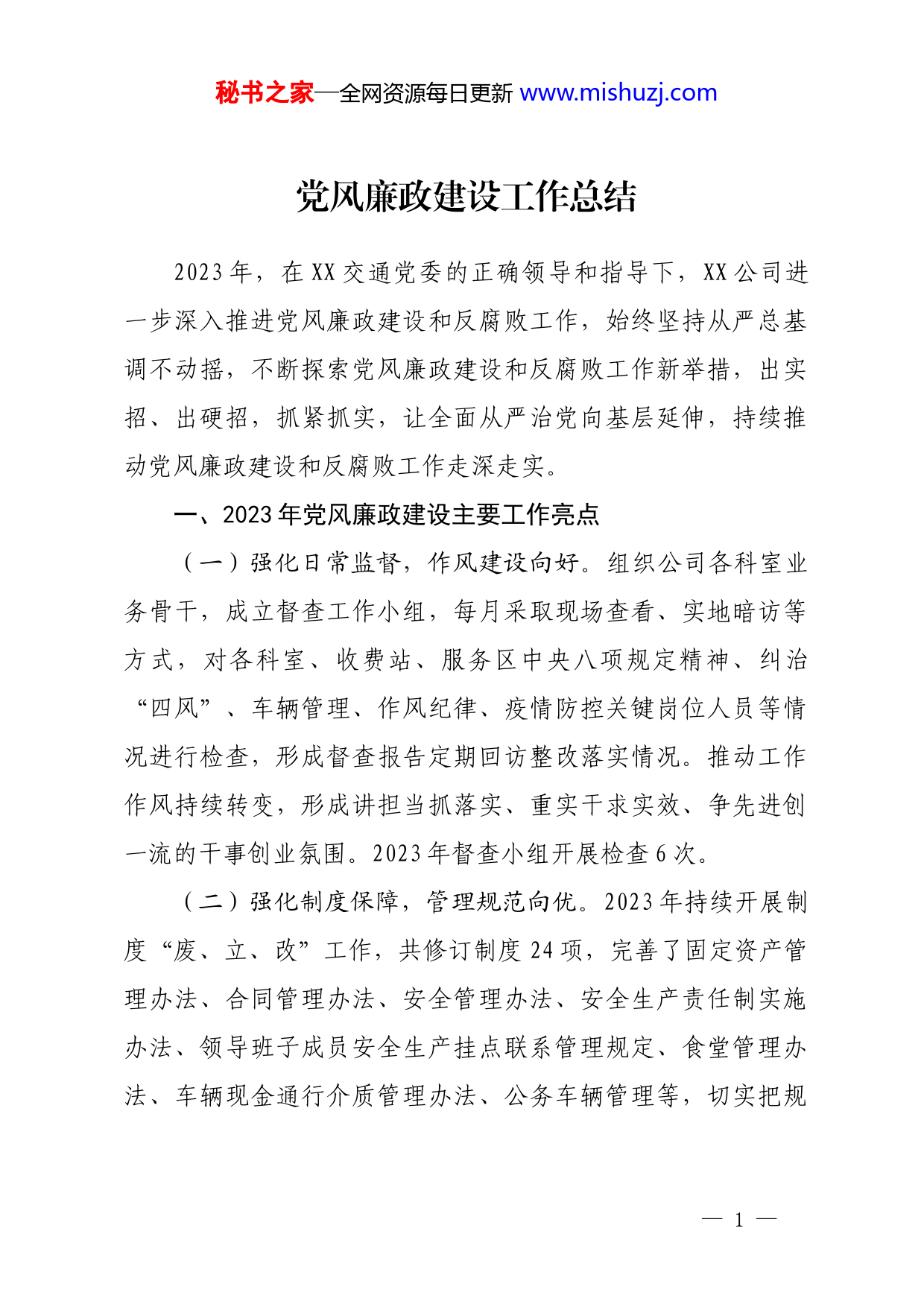 秘书之家—全网资源每日更新 www.mishuzj.com

党风廉政建设工作总结

2023年，在XX交通党委的正确领导和指导下，XX公司进一步深入推进党风廉政建设和反腐败工作，始终坚持从严总基调不动摇，不断探索党风廉政建设和反腐败工作新举措，出实招、出硬招，抓紧抓实，让全面从严治党向基层延伸，持续推动党风廉政建设和反腐败工作走深走实。

一、2023年党风廉政建设主要工作亮点

（一）强化日常监督，作风建设向好。组织公司各科室业务骨干，成立督查工作小组，每月采取现场查看、实地暗访等方式，对各科室、收费站、服务区中央八项规定精神、纠治“四风”、车辆管理、作风纪律、疫情防控关键岗位人员等情况进行检查，形成督查报告定期回访整改落实情况。推动工作作风持续转变，形成讲担当抓落实、重实干求实效、争先进创一流的干事创业氛围。2023年督查小组开展检查6次。

（二）强化制度保障，管理规范向优。2023年持续开展制度“废、立、改”工作，共修订制度24项，完善了固定资产管理办法、合同管理办法、安全管理办法、安全生产责任制实施办法、领导班子成员安全生产挂点联系管理规定、食堂管理办法、车辆现金通行介质管理办法、公务车辆管理等，切实把规

— 1 —